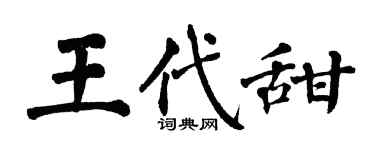 王代甜
词典网